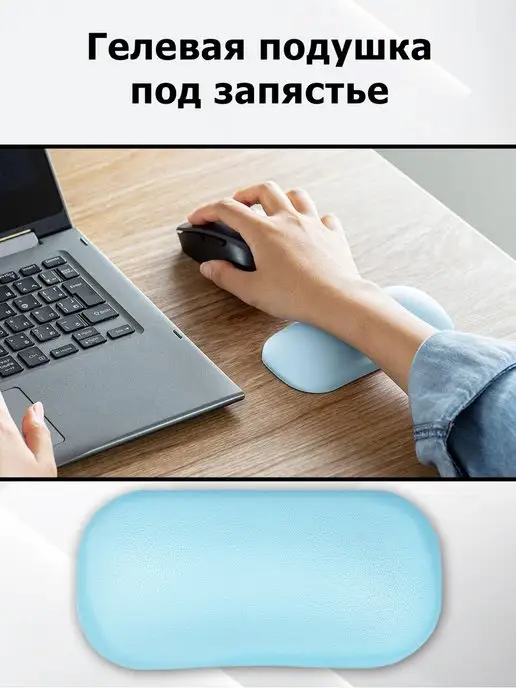 Гелевая подушка под запястье